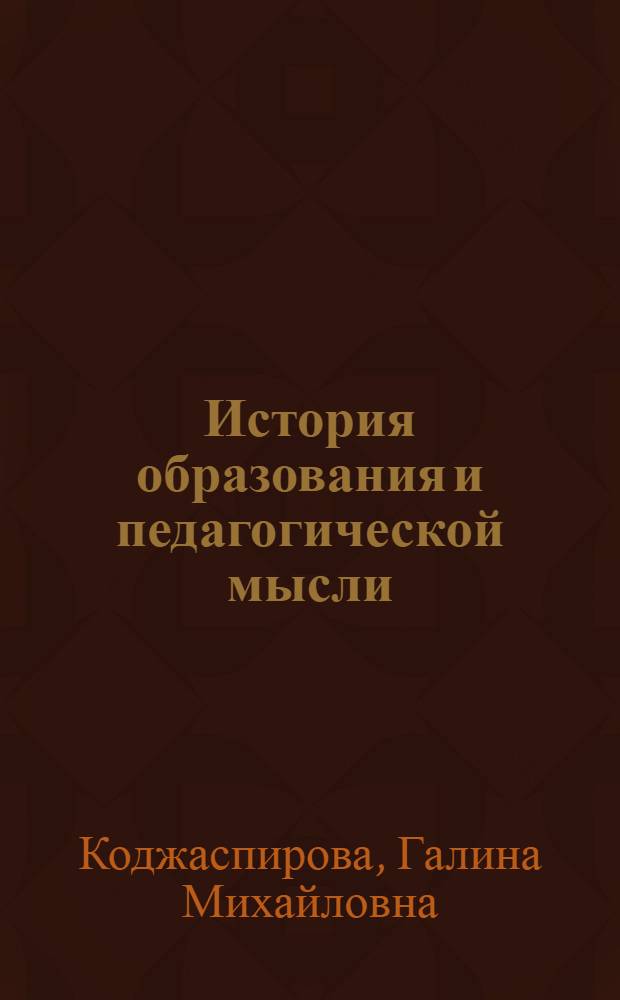 История образования и педагогической мысли

Коджаспирова, Галина Михайловна